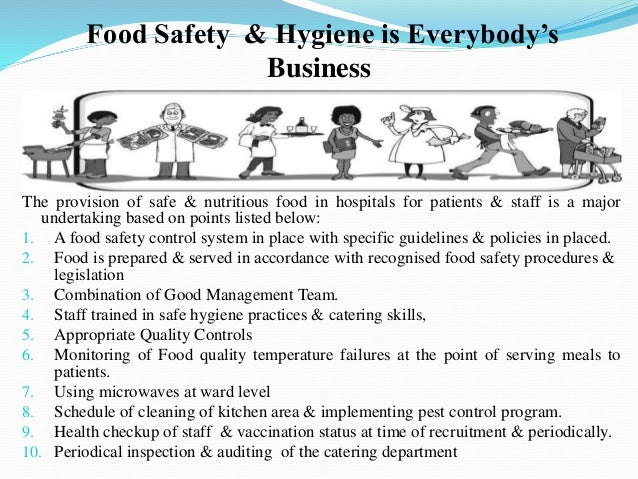 Food Safety & Hygiene is Everybody's Business

The provision of safe & nutritious food in hospitals for patients & staff is a major undertaking based on points listed below:
1. A food safety control system in place with specific guidelines & policies in placed.
2. Food is prepared & served in accordance with recognised food safety procedures & legislation
3. Combination of Good Management Team.
4. Staff trained in safe hygiene practices & catering skills,
5. Appropriate Quality Controls
6. Monitoring of Food quality temperature failures at the point of serving meals to patients.
7. Using microwaves at ward level
8. Schedule of cleaning of kitchen area & implementing pest control program.
9. Health checkup of staff & vaccination status at time of recruitment & periodically.
10. Periodical inspection & auditing of the catering department